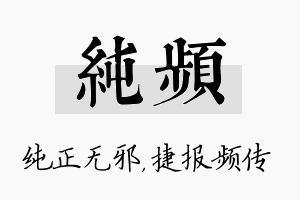 純頻

纯正无邪,捷报频传